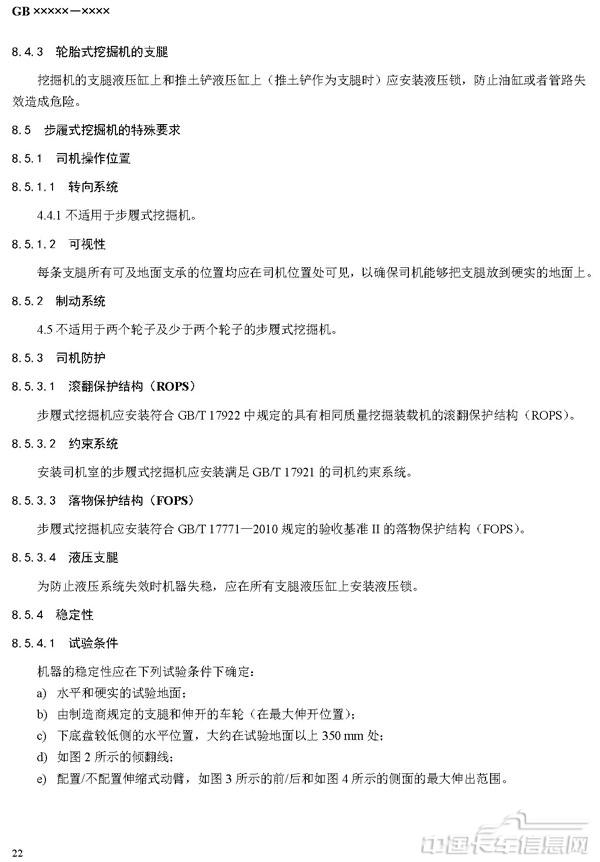 GB ×××××—××××

8.4.3 轮胎式挖掘机的支腿

挖掘机的支腿液压缸上和推土铲液压缸上（推土铲作为支腿时）应安装液压锁，防止油缸或者管路失效造成危险。

8.5 步履式挖掘机的特殊要求

8.5.1 司机操作位置

8.5.1.1 转向系统

4.4.1 不适用于步履式挖掘机。

8.5.1.2 可视性

每条支腿所有可及地面支承的位置均应在司机位置处可见，以确保司机能够把支腿放到硬实的地面上。

8.5.2 制动系统

4.5 不适用于两个轮子及少于两个轮子的步履式挖掘机。

8.5.3 司机防护

8.5.3.1 滚翻保护结构（ROPS）

步履式挖掘机应安装符合 GB/T 17922 中规定的具有相同质量挖掘装载机的滚翻保护结构（ROPS）。

8.5.3.2 约束系统

安装司机室的步履式挖掘机应安装满足 GB/T 17921 的司机约束系统。

8.5.3.3 落物保护结构（FOPS）

步履式挖掘机应安装符合 GB/T 17771—2010 规定的验收基准 II 的落物保护结构（FOPS）。

8.5.3.4 液压支腿

为防止液压系统失效时机器失稳，应在所有支腿液压缸上安装液压锁。

8.5.4 稳定性

8.5.4.1 试验条件

机器的稳定性应在下列试验条件下确定：

a) 水平和硬实的试验地面；

b) 由制造商规定的支腿和伸开的车轮（在最大伸开位置）；

c) 下底盘较低侧的水平位置，大约在试验地面以上 350 mm 处；

d) 如图 2 所示的倾翻线；

e) 配置/不配置伸缩式动臂，如图 3 所示的前/后和如图 4 所示的侧面的最大伸出范围。

22

中国卡车信息网